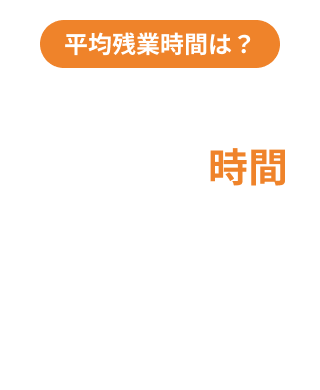 平均残業時間は？

時間